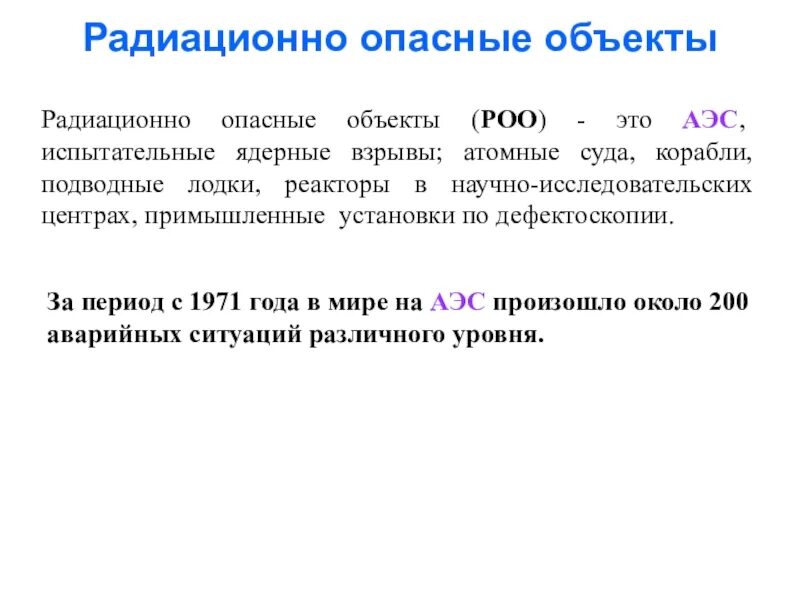 Радиационно опасные объекты

Радиационно опасные объекты (РОО) - это АЭС, испытательные ядерные взрывы; атомные суда, корабли, подводные лодки, реакторы в научно-исследовательских центрах, примышленные установки по дефектоскопии.

За период с 1971 года в мире на АЭС произошло около 200 аварийных ситуаций различного уровня.